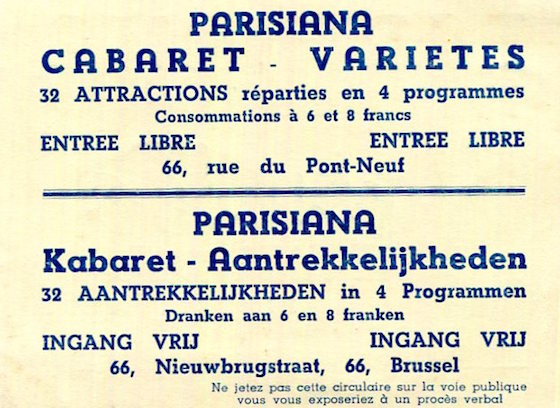 PARISIANA

CABARET - VARIETES

32 ATTRACTIONS réparties en 4 programmes

Consommations à 6 et 8 francs

ENTREE LIBRE ENTREE LIBRE

66, rue du Pont-Neuf

PARISIANA

Kabaret - Aantrekkelijkheden

32 AANTREKKELIJKHEDEN in 4 Programmen

Dranken aan 6 en 8 franken

INGANG VRIJ INGANG VRIJ

66, Nieuwbrugstraat, 66, Brussel

Ne jetez pas cette circulaire sur la voie publique vous vous exposeriez à un procès verbal